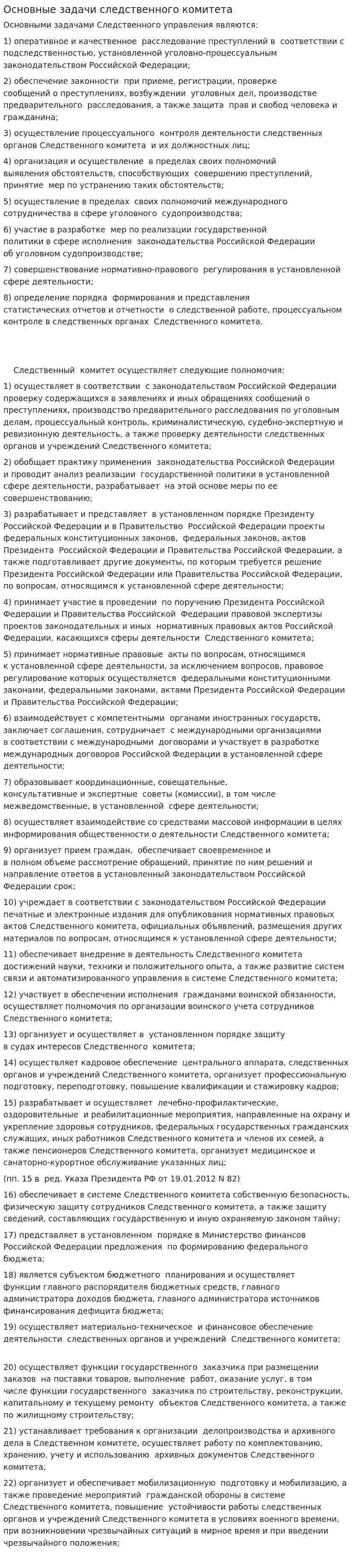 Основные задачи следственного комитета

Основными задачами Следственного управления являются:

1) оперативное и качественное расследование преступлений в соответствии с подследственностью, установленной уголовно-процессуальным законодательством Российской Федерации;

2) обеспечение законности при приеме, регистрации, проверке сообщений о преступлениях, возбуждении уголовных дел, производстве предварительного расследования, а также защита прав и свобод человека и гражданина;

3) осуществление процессуального контроля деятельности следственных органов Следственного комитета и их должностных лиц;

4) организация и осуществление в пределах своих полномочий выявления обстоятельств, способствующих совершению преступлений, принятие мер по устранению таких обстоятельств;

5) осуществление в пределах своих полномочий международного сотрудничества в сфере уголовного судопроизводства;

6) участие в разработке мер по реализации государственной политики в сфере исполнения законодательства Российской Федерации об уголовном судопроизводстве;

7) совершенствование нормативно-правового регулирования в установленной сфере деятельности;

8) определение порядка формирования и представления статистических отчетов и отчетности о следственной работе, процессуальном контроле в следственных органах Следственного комитета.

Следственный комитет осуществляет следующие полномочия:

1) осуществляет в соответствии с законодательством Российской Федерации проверку содержащихся в заявлениях и иных обращениях сообщений о преступлениях, производство предварительного расследования по уголовным делам, процессуальный контроль, криминалистическую, судебно-экспертную и ревизионную деятельность, а также проверку деятельности следственных органов и учреждений Следственного комитета;

2) обобщает практику применения законодательства Российской Федерации и проводит анализ реализации государственной политики в установленной сфере деятельности, разрабатывает на этой основе меры по ее совершенствованию;

3) разрабатывает и представляет в установленном порядке Президенту Российской Федерации и в Правительство Российской Федерации проекты федеральных конституционных законов, федеральных законов, актов Президента Российской Федерации и Правительства Российской Федерации, а также подготавливает другие документы, по которым требуется решение Президента Российской Федерации или Правительства Российской Федерации, по вопросам, относящимся к установленной сфере деятельности;

4) принимает участие в проведении по поручению Президента Российской Федерации и Правительства Российской Федерации правовой экспертизы проектов законодательных и иных нормативных правовых актов Российской Федерации, касающихся сферы деятельности Следственного комитета;

5) принимает нормативные правовые акты по вопросам, относящимся к установленной сфере деятельности, за исключением вопросов, правовое регулирование которых осуществляется федеральными конституционными законами, федеральными законами, актами Президента Российской Федерации и Правительства Российской Федерации;

6) взаимодействует с компетентными органами иностранных государств, заключает соглашения, сотрудничает с международными организациями в соответствии с международными договорами и участвует в разработке международных договоров Российской Федерации в установленной сфере деятельности;

7) образовывает координационные, совещательные, консультативные и экспертные советы (комиссии), в том числе межведомственные, в установленной сфере деятельности;

8) осуществляет взаимодействие со средствами массовой информации в целях информирования общественности о деятельности Следственного комитета;

9) организует прием граждан, обеспечивает своевременное и в полном объеме рассмотрение обращений, принятие по ним решений и направление ответов в установленный законодательством Российской Федерации срок;

10) учреждает в соответствии с законодательством Российской Федерации печатные и электронные издания для опубликования нормативных правовых актов Следственного комитета, официальных объявлений, размещения других материалов по вопросам, относящимся к установленной сфере деятельности;

11) обеспечивает внедрение в деятельность Следственного комитета достижений науки, техники и положительного опыта, а также развитие систем связи и автоматизированного управления в системе Следственного комитета;

12) участвует в обеспечении исполнения гражданами воинской обязанности, осуществляет полномочия по организации воинского учета сотрудников Следственного комитета;

13) организует и осуществляет в установленном порядке защиту в судах интересов Следственного комитета;

14) осуществляет кадровое обеспечение центрального аппарата, следственных органов и учреждений Следственного комитета, организует профессиональную подготовку, переподготовку, повышение квалификации и стажировку кадров;

15) разрабатывает и осуществляет лечебно-профилактические, оздоровительные и реабилитационные мероприятия, направленные на охрану и укрепление здоровья сотрудников, федеральных государственных гражданских служащих, иных работников Следственного комитета и членов их семей, а также пенсионеров Следственного комитета, организует медицинское и санаторно-курортное обслуживание указанных лиц;

(пп. 15 в ред. Указа Президента РФ от 19.01.2012 N 82)

16) обеспечивает в системе Следственного комитета собственную безопасность, физическую защиту сотрудников Следственного комитета, а также защиту сведений, составляющих государственную и иную охраняемую законом тайну;

17) представляет в установленном порядке в Министерство финансов Российской Федерации предложения по формированию федерального бюджета;

18) является субъектом бюджетного планирования и осуществляет функции главного распорядителя бюджетных средств, главного администратора доходов бюджета, главного администратора источников финансирования дефицита бюджета;

19) осуществляет материально-техническое и финансовое обеспечение деятельности следственных органов и учреждений Следственного комитета;

20) осуществляет функции государственного заказчика при размещении заказов на поставки товаров, выполнение работ, оказание услуг, в том числе функции государственного заказчика по строительству, реконструкции, капитальному и текущему ремонту объектов Следственного комитета, а также по жилищному строительству;

21) устанавливает требования к организации делопроизводства и архивного дела в Следственном комитете, осуществляет работу по комплектованию, хранению, учету и использованию архивных документов Следственного комитета;

22) организует и обеспечивает мобилизационную подготовку и мобилизацию, а также проведение мероприятий гражданской обороны в системе Следственного комитета, повышение устойчивости работы следственных органов и учреждений Следственного комитета в условиях военного времени, при возникновении чрезвычайных ситуаций в мирное время и при введении чрезвычайного положения;